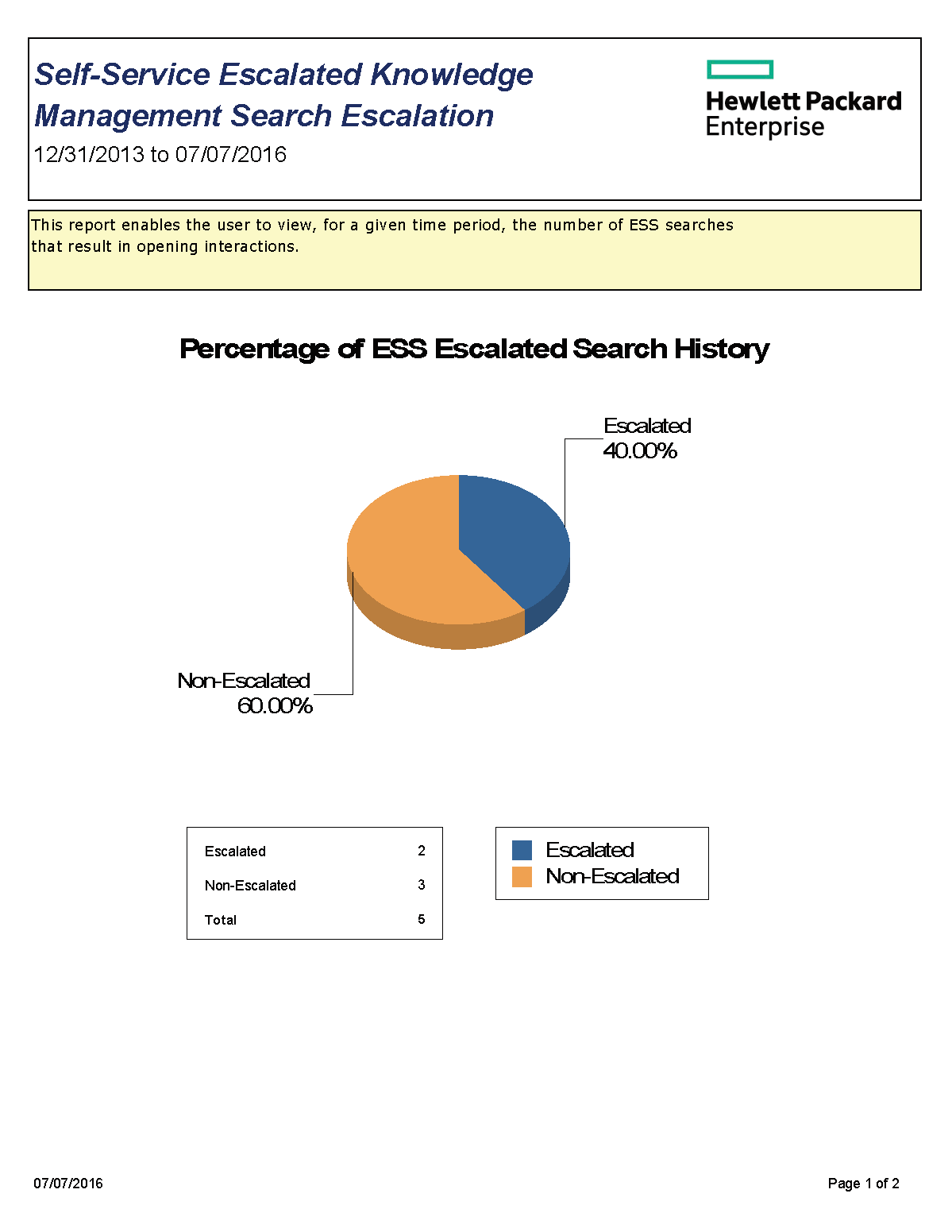 Self-Service Escalated Knowledge Management Search Escalation
12/31/2013 to 07/07/2016

Hewlett Packard Enterprise

This report enables the user to view, for a given time period, the number of ESS searches that result in opening interactions.

Percentage of ESS Escalated Search History

Escalated
40.00%

Non-Escalated
60.00%

| Escalated | 2 |
|---|---|
| Non-Escalated | 3 |
| Total | 5 |

Escalated
Non-Escalated

07/07/2016

Page 1 of 2